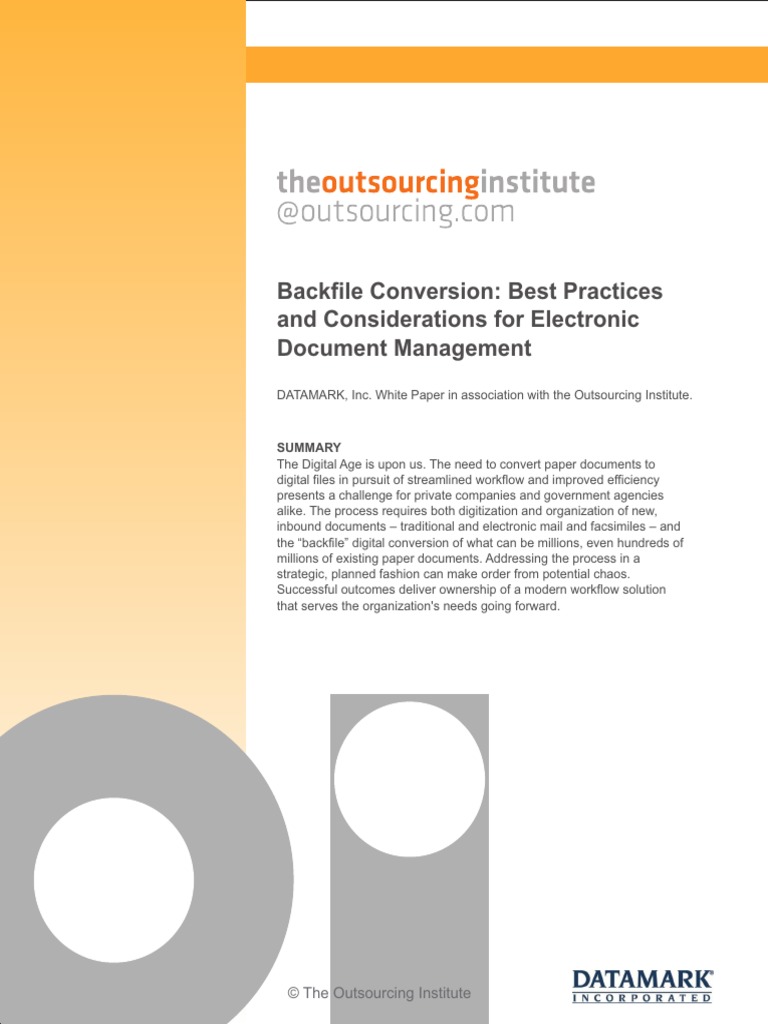 theoutsourcinginstitute
@outsourcing.com

Backfile Conversion: Best Practices and Considerations for Electronic Document Management

DATAMARK, Inc. White Paper in association with the Outsourcing Institute.

SUMMARY
The Digital Age is upon us. The need to convert paper documents to digital files in pursuit of streamlined workflow and improved efficiency presents a challenge for private companies and government agencies alike. The process requires both digitization and organization of new, inbound documents – traditional and electronic mail and facsimiles – and the "backfile" digital conversion of what can be millions, even hundreds of millions of existing paper documents. Addressing the process in a strategic, planned fashion can make order from potential chaos. Successful outcomes deliver ownership of a modern workflow solution that serves the organization's needs going forward.

© The Outsourcing Institute

DATAMARK®
INCORPORATED